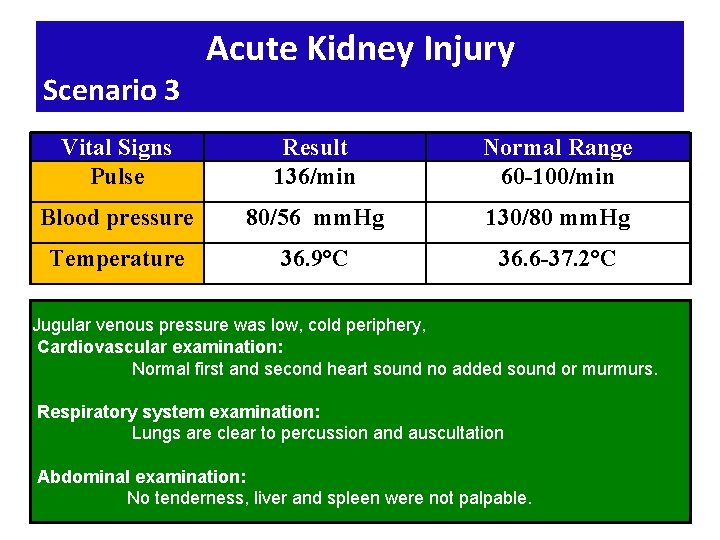 Acute Kidney Injury

Scenario 3

| Vital Signs | Result | Normal Range |
|---|---|---|
| Pulse | 136/min | 60-100/min |
| Blood pressure | 80/56 mmHg | 130/80 mmHg |
| Temperature | 36.9°C | 36.6-37.2°C |

Jugular venous pressure was low, cold periphery,

Cardiovascular examination:
Normal first and second heart sound no added sound or murmurs.

Respiratory system examination:
Lungs are clear to percussion and auscultation

Abdominal examination:
No tenderness, liver and spleen were not palpable.